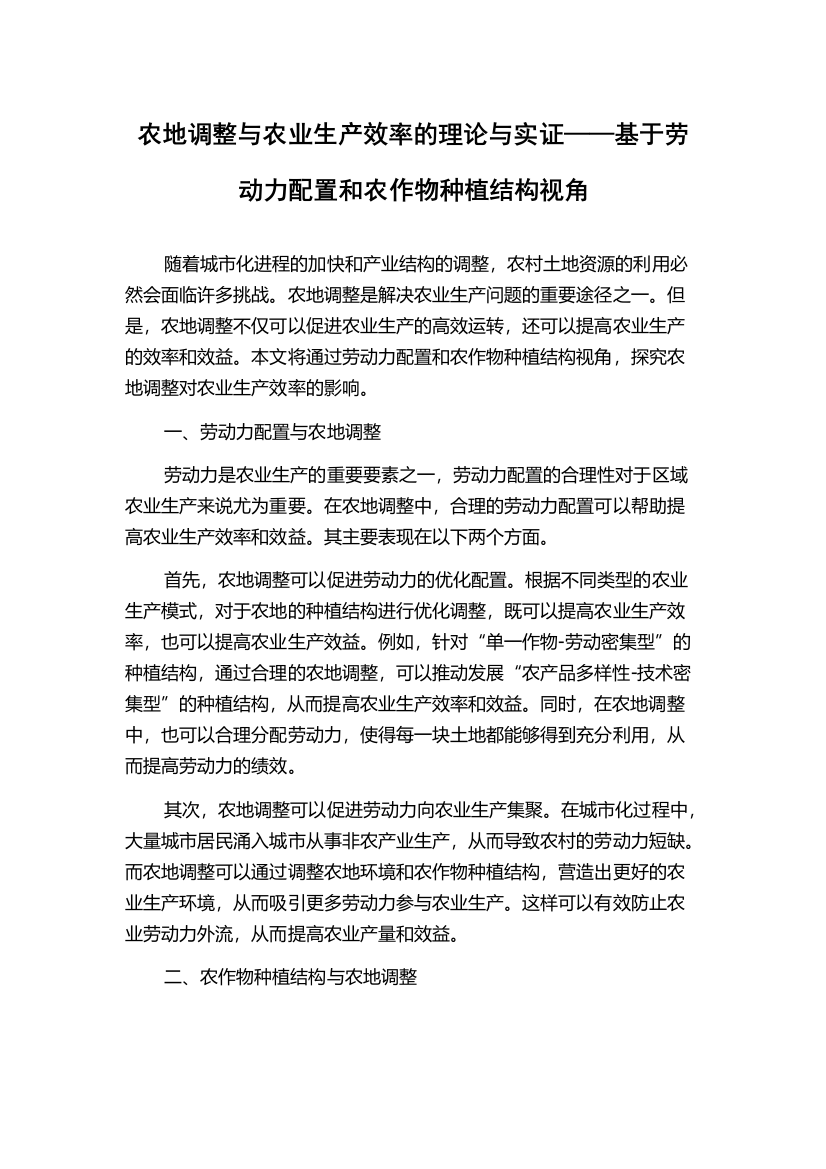 农地调整与农业生产效率的理论与实证——基于劳动力配置和农作物种植结构视角

随着城市化进程的加快和产业结构的调整，农村土地资源的利用必然会面临许多挑战。农地调整是解决农业生产问题的重要途径之一。但是，农地调整不仅可以促进农业生产的高效运转，还可以提高农业生产的效率和效益。本文将通过劳动力配置和农作物种植结构视角，探究农地调整对农业生产效率的影响。

一、劳动力配置与农地调整

劳动力是农业生产的重要要素之一，劳动力配置的合理性对于区域农业生产来说尤为重要。在农地调整中，合理的劳动力配置可以帮助提高农业生产效率和效益。其主要表现在以下两个方面。

首先，农地调整可以促进劳动力的优化配置。根据不同类型的农业生产模式，对于农地的种植结构进行优化调整，既可以提高农业生产效率，也可以提高农业生产效益。例如，针对“单一作物-劳动密集型”的种植结构，通过合理的农地调整，可以推动发展“农产品多样性-技术密集型”的种植结构，从而提高农业生产效率和效益。同时，在农地调整中，也可以合理分配劳动力，使得每一块土地都能够得到充分利用，从而提高劳动力的绩效。

其次，农地调整可以促进劳动力向农业生产集聚。在城市化过程中，大量城市居民涌入城市从事非农产业生产，从而导致农村的劳动力短缺。而农地调整可以通过调整农地环境和农作物种植结构，营造出更好的农业生产环境，从而吸引更多劳动力参与农业生产。这样可以有效防止农业劳动力外流，从而提高农业产量和效益。

二、农作物种植结构与农地调整